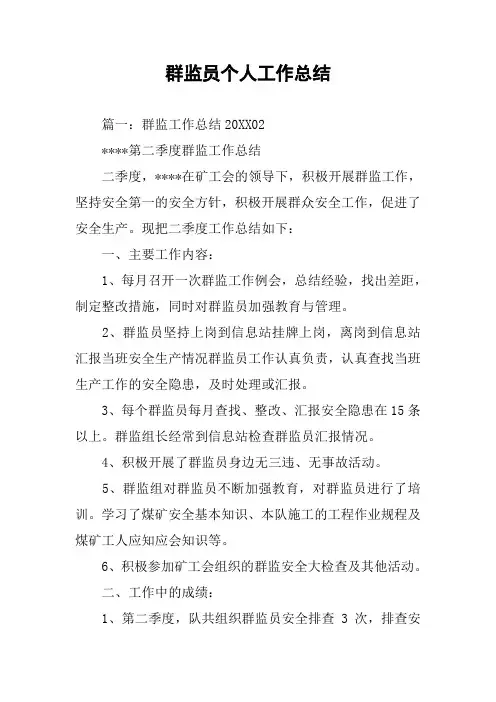 群监员个人工作总结

篇一：群监工作总结 20XX02

****第二季度群监工作总结

二季度，****在矿工会的领导下，积极开展群监工作，坚持安全第一的安全方针，积极开展群众安全工作，促进了安全生产。现把二季度工作总结如下：

一、主要工作内容：

1、每月召开一次群监工作例会，总结经验，找出差距，制定整改措施，同时对群监员加强教育与管理。

2、群监员坚持上岗到信息站挂牌上岗，离岗到信息站汇报当班安全生产情况群监员工作认真负责，认真查找当班生产工作的安全隐患，及时处理或汇报。

3、每个群监员每月查找、整改、汇报安全隐患在 15 条以上。群监组长经常到信息站检查群监员汇报情况。

4、积极开展了群监员身边无三违、无事故活动。

5、群监组对群监员不断加强教育，对群监员进行了培训。学习了煤矿安全基本知识、本队施工的工程作业规程及煤矿工人应知应会知识等。

6、积极参加矿工会组织的群监安全大检查及其他活动。

二、工作中的成绩：

1、第二季度，队共组织群监员安全排查 3 次，排查安